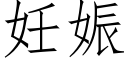 妊娠